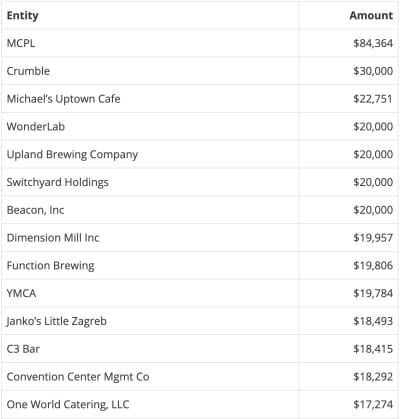 | Entity | Amount |
|---|---|
| MCPL | \$84,364 |
| Crumble | \$30,000 |
| Michael's Uptown Cafe | \$22,751 |
| WonderLab | \$20,000 |
| Upland Brewing Company | \$20,000 |
| Switchyard Holdings | \$20,000 |
| Beacon, Inc | \$20,000 |
| Dimension Mill Inc | \$19,957 |
| Function Brewing | \$19,806 |
| YMCA | \$19,784 |
| Janko's Little Zagreb | \$18,493 |
| C3 Bar | \$18,415 |
| Convention Center Mgmt Co | \$18,292 |
| One World Catering, LLC | \$17,274 |